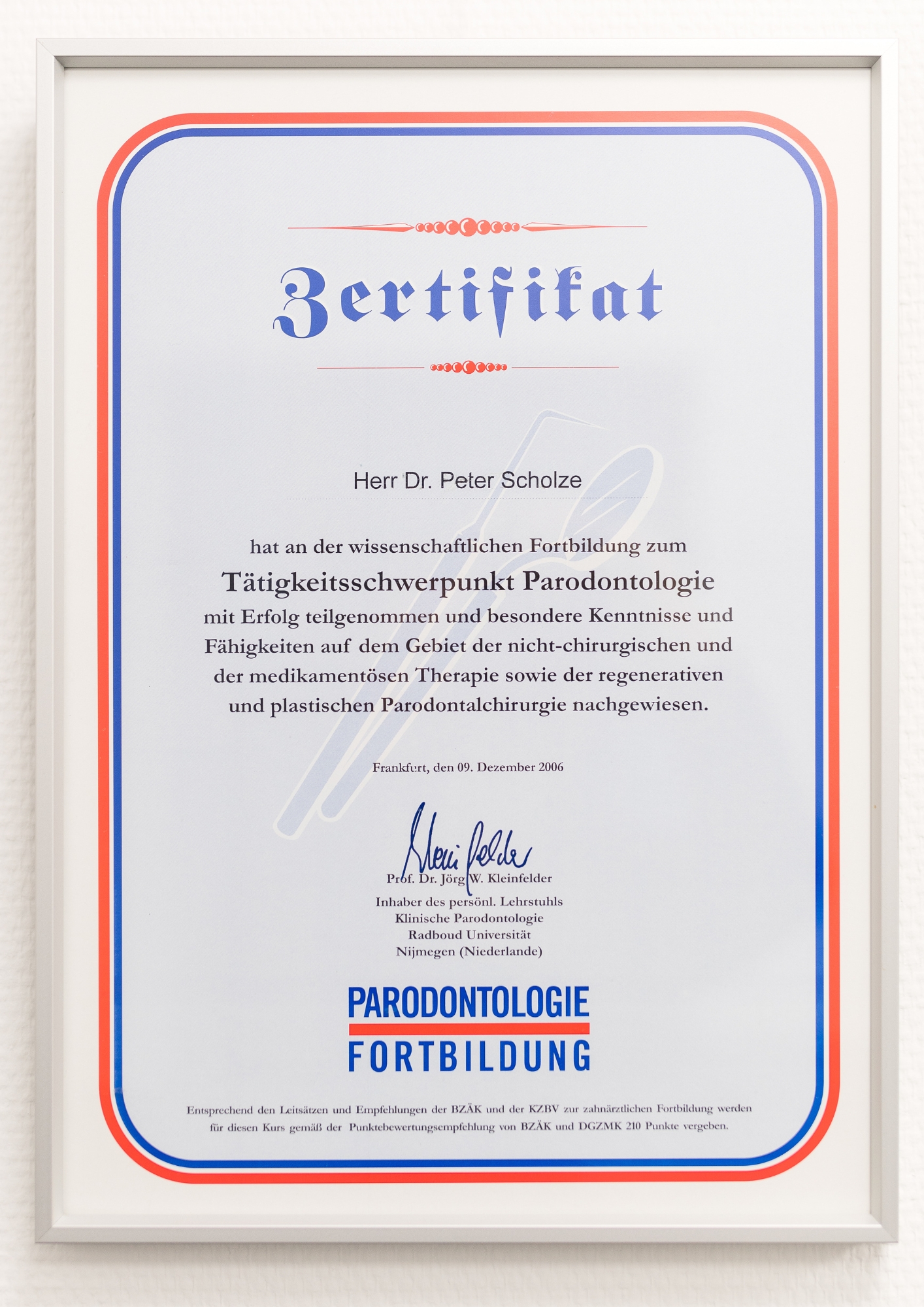 Zertifikat

Herr Dr. Peter Scholze

hat an der wissenschaftlichen Fortbildung zum

Tätigkeitsschwerpunkt Parodontologie

mit Erfolg teilgenommen und besondere Kenntnisse und Fähigkeiten auf dem Gebiet der nicht-chirurgischen und der medikamentösen Therapie sowie der regenerativen und plastischen Parodontalchirurgie nachgewiesen.

Frankfurt, den 09. Dezember 2006

Kleinfelder

Prof. Dr. Jörg W. Kleinfelder
Inhaber des persönl. Lehrstuhls
Klinische Parodontologie
Radboud Universität
Nijmegen (Niederlande)

PARODONTOLOGIE
FORTBILDUNG

Entsprechend den Leitsätzen und Empfehlungen der BZÄK und der KZBV zur zahnärztlichen Fortbildung werden für diesen Kurs gemäß der Punktebewertungsempfehlung von BZÄK und DGZMK 210 Punkte vergeben.